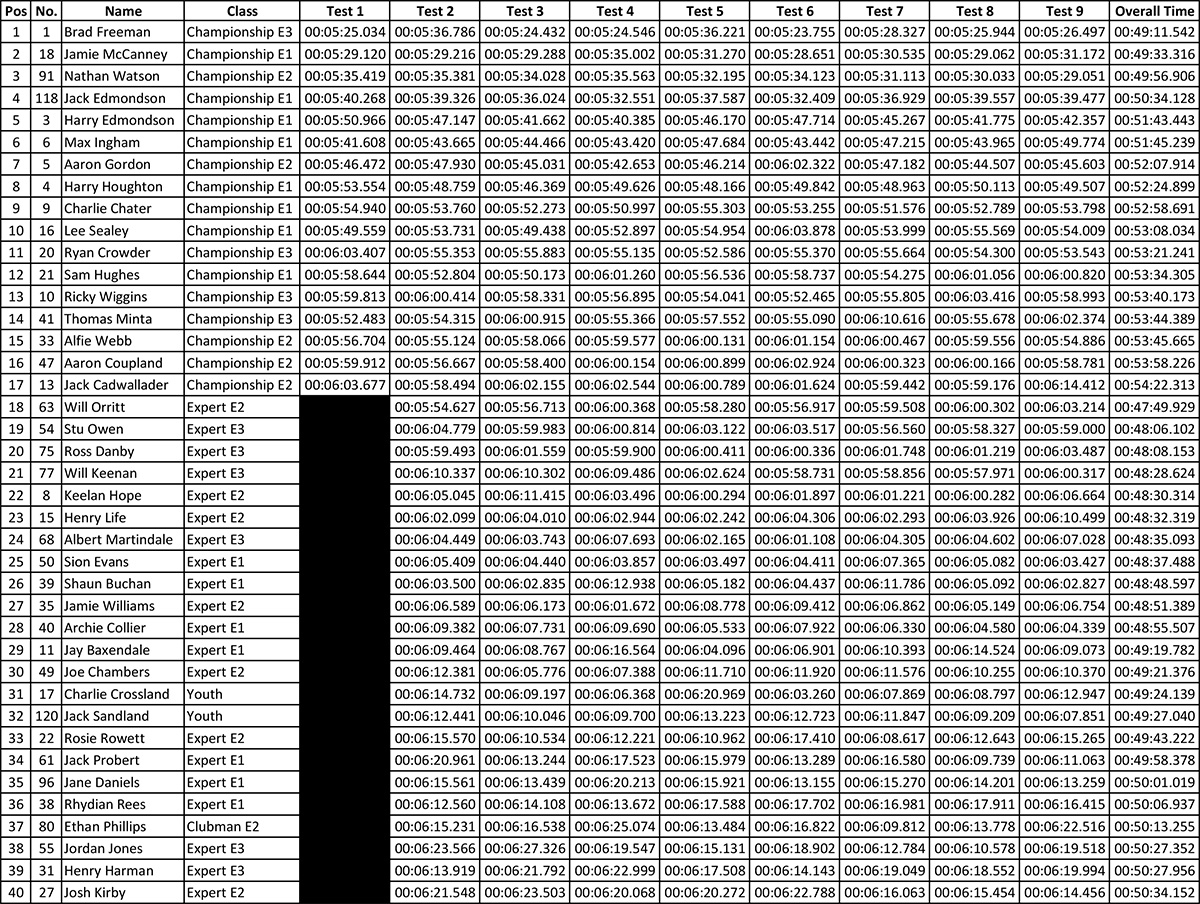 | Pos | No. | Name | Class | Test 1 | Test 2 | Test 3 | Test 4 | Test 5 | Test 6 | Test 7 | Test 8 | Test 9 | Overall Time |
|---|---|---|---|---|---|---|---|---|---|---|---|---|---|
| 1 | 1 | Brad Freeman | Championship E3 | 00:05:25.034 | 00:05:36.786 | 00:05:24.432 | 00:05:24.546 | 00:05:36.221 | 00:05:23.755 | 00:05:28.327 | 00:05:25.944 | 00:05:26.497 | 00:49:11.542 |
| 2 | 18 | Jamie McCanney | Championship E1 | 00:05:29.120 | 00:05:29.216 | 00:05:29.288 | 00:05:35.002 | 00:05:31.270 | 00:05:28.651 | 00:05:30.535 | 00:05:29.062 | 00:05:31.172 | 00:49:33.316 |
| 3 | 91 | Nathan Watson | Championship E2 | 00:05:35.419 | 00:05:35.381 | 00:05:34.028 | 00:05:35.563 | 00:05:32.195 | 00:05:34.123 | 00:05:31.113 | 00:05:30.033 | 00:05:29.051 | 00:49:56.906 |
| 4 | 118 | Jack Edmondson | Championship E1 | 00:05:40.268 | 00:05:39.326 | 00:05:36.024 | 00:05:32.551 | 00:05:37.587 | 00:05:32.409 | 00:05:36.929 | 00:05:39.557 | 00:05:39.477 | 00:50:34.128 |
| 5 | 3 | Harry Edmondson | Championship E1 | 00:05:50.966 | 00:05:47.147 | 00:05:41.662 | 00:05:40.385 | 00:05:46.170 | 00:05:47.714 | 00:05:45.267 | 00:05:41.775 | 00:05:42.357 | 00:51:43.443 |
| 6 | 6 | Max Ingham | Championship E1 | 00:05:41.608 | 00:05:43.665 | 00:05:44.466 | 00:05:43.420 | 00:05:47.684 | 00:05:43.442 | 00:05:47.215 | 00:05:43.965 | 00:05:49.774 | 00:51:45.239 |
| 7 | 5 | Aaron Gordon | Championship E2 | 00:05:46.472 | 00:05:47.930 | 00:05:45.031 | 00:05:42.653 | 00:05:46.214 | 00:06:02.322 | 00:05:47.182 | 00:05:44.507 | 00:05:45.603 | 00:52:07.914 |
| 8 | 4 | Harry Houghton | Championship E1 | 00:05:53.554 | 00:05:48.759 | 00:05:46.369 | 00:05:49.626 | 00:05:48.166 | 00:05:49.842 | 00:05:48.963 | 00:05:50.113 | 00:05:49.507 | 00:52:24.899 |
| 9 | 9 | Charlie Chater | Championship E1 | 00:05:54.940 | 00:05:53.760 | 00:05:52.273 | 00:05:50.997 | 00:05:55.303 | 00:05:53.255 | 00:05:51.576 | 00:05:52.789 | 00:05:53.798 | 00:52:58.691 |
| 10 | 16 | Lee Sealey | Championship E1 | 00:05:49.559 | 00:05:53.731 | 00:05:49.438 | 00:05:52.897 | 00:05:54.954 | 00:06:03.878 | 00:05:53.999 | 00:05:55.569 | 00:05:54.009 | 00:53:08.034 |
| 11 | 20 | Ryan Crowder | Championship E3 | 00:06:03.407 | 00:05:55.353 | 00:05:55.883 | 00:05:55.135 | 00:05:52.586 | 00:05:55.370 | 00:05:55.664 | 00:05:54.300 | 00:05:53.543 | 00:53:21.241 |
| 12 | 21 | Sam Hughes | Championship E1 | 00:05:58.644 | 00:05:52.804 | 00:05:50.173 | 00:06:01.260 | 00:05:56.536 | 00:05:58.737 | 00:05:54.275 | 00:06:01.056 | 00:06:00.820 | 00:53:34.305 |
| 13 | 10 | Ricky Wiggins | Championship E3 | 00:05:59.813 | 00:06:00.414 | 00:05:58.331 | 00:05:56.895 | 00:05:54.041 | 00:05:52.465 | 00:05:55.805 | 00:06:03.416 | 00:05:58.993 | 00:53:40.173 |
| 14 | 41 | Thomas Minta | Championship E3 | 00:05:52.483 | 00:05:54.315 | 00:06:00.915 | 00:05:55.366 | 00:05:57.552 | 00:05:55.090 | 00:06:10.616 | 00:05:55.678 | 00:06:02.374 | 00:53:44.389 |
| 15 | 33 | Alfie Webb | Championship E2 | 00:05:56.704 | 00:05:55.124 | 00:05:58.066 | 00:05:59.577 | 00:06:00.131 | 00:06:01.154 | 00:06:00.467 | 00:05:59.556 | 00:05:54.886 | 00:53:45.665 |
| 16 | 47 | Aaron Coupland | Championship E2 | 00:05:59.912 | 00:05:56.667 | 00:05:58.400 | 00:06:00.154 | 00:06:00.899 | 00:06:02.924 | 00:06:00.323 | 00:06:00.166 | 00:05:58.781 | 00:53:58.226 |
| 17 | 13 | Jack Cadwallader | Championship E2 | 00:06:03.677 | 00:05:58.494 | 00:06:02.155 | 00:06:02.544 | 00:06:00.789 | 00:06:01.624 | 00:05:59.442 | 00:05:59.176 | 00:06:14.412 | 00:54:22.313 |
| 18 | 63 | Will Orritt | Expert E2 | | 00:05:54.627 | 00:05:56.713 | 00:06:00.368 | 00:05:58.280 | 00:05:56.917 | 00:05:59.508 | 00:06:00.302 | 00:06:03.214 | 00:47:49.929 |
| 19 | 54 | Stu Owen | Expert E3 | | 00:06:04.779 | 00:05:59.983 | 00:06:00.814 | 00:06:03.122 | 00:06:03.517 | 00:05:56.560 | 00:05:58.327 | 00:05:59.000 | 00:48:06.102 |
| 20 | 75 | Ross Danby | Expert E3 | | 00:05:59.493 | 00:06:01.559 | 00:05:59.900 | 00:06:00.411 | 00:06:00.336 | 00:06:01.748 | 00:06:01.219 | 00:06:03.487 | 00:48:08.153 |
| 21 | 77 | Will Keenan | Expert E3 | | 00:06:10.337 | 00:06:10.302 | 00:06:09.486 | 00:06:02.624 | 00:05:58.731 | 00:05:58.856 | 00:05:57.971 | 00:06:00.317 | 00:48:28.624 |
| 22 | 8 | Keelan Hope | Expert E2 | | 00:06:05.045 | 00:06:11.415 | 00:06:03.496 | 00:06:00.294 | 00:06:01.897 | 00:06:01.221 | 00:06:00.282 | 00:06:06.664 | 00:48:30.314 |
| 23 | 15 | Henry Life | Expert E2 | | 00:06:02.099 | 00:06:04.010 | 00:06:02.944 | 00:06:02.242 | 00:06:04.306 | 00:06:02.293 | 00:06:03.926 | 00:06:10.499 | 00:48:32.319 |
| 24 | 68 | Albert Martindale | Expert E3 | | 00:06:04.449 | 00:06:03.743 | 00:06:07.693 | 00:06:02.165 | 00:06:01.108 | 00:06:04.305 | 00:06:04.602 | 00:06:07.028 | 00:48:35.093 |
| 25 | 50 | Sion Evans | Expert E1 | | 00:06:05.409 | 00:06:04.440 | 00:06:03.857 | 00:06:03.497 | 00:06:04.411 | 00:06:07.365 | 00:06:05.082 | 00:06:03.427 | 00:48:37.488 |
| 26 | 39 | Shaun Buchan | Expert E1 | | 00:06:03.500 | 00:06:02.835 | 00:06:12.938 | 00:06:05.182 | 00:06:04.437 | 00:06:11.786 | 00:06:05.092 | 00:06:02.827 | 00:48:48.597 |
| 27 | 35 | Jamie Williams | Expert E2 | | 00:06:06.589 | 00:06:06.173 | 00:06:01.672 | 00:06:08.778 | 00:06:09.412 | 00:06:06.862 | 00:06:05.149 | 00:06:06.754 | 00:48:51.389 |
| 28 | 40 | Archie Collier | Expert E1 | | 00:06:09.382 | 00:06:07.731 | 00:06:09.690 | 00:06:05.533 | 00:06:07.922 | 00:06:06.330 | 00:06:04.580 | 00:06:04.339 | 00:48:55.507 |
| 29 | 11 | Jay Baxendale | Expert E1 | | 00:06:09.464 | 00:06:08.767 | 00:06:16.564 | 00:06:04.096 | 00:06:06.901 | 00:06:10.393 | 00:06:14.524 | 00:06:09.073 | 00:49:19.782 |
| 30 | 49 | Joe Chambers | Expert E2 | | 00:06:12.381 | 00:06:05.776 | 00:06:07.388 | 00:06:11.710 | 00:06:11.920 | 00:06:11.576 | 00:06:10.255 | 00:06:10.370 | 00:49:21.376 |
| 31 | 17 | Charlie Crossland | Youth | | 00:06:14.732 | 00:06:09.197 | 00:06:06.368 | 00:06:20.969 | 00:06:03.260 | 00:06:07.869 | 00:06:08.797 | 00:06:12.947 | 00:49:24.139 |
| 32 | 120 | Jack Sandland | Youth | | 00:06:12.441 | 00:06:10.046 | 00:06:09.700 | 00:06:13.223 | 00:06:12.723 | 00:06:11.847 | 00:06:09.209 | 00:06:07.851 | 00:49:27.040 |
| 33 | 22 | Rosie Rowett | Expert E2 | | 00:06:15.570 | 00:06:10.534 | 00:06:12.221 | 00:06:10.962 | 00:06:17.410 | 00:06:08.617 | 00:06:12.643 | 00:06:15.265 | 00:49:43.222 |
| 34 | 61 | Jack Probert | Expert E1 | | 00:06:20.961 | 00:06:13.244 | 00:06:17.523 | 00:06:15.979 | 00:06:13.289 | 00:06:16.580 | 00:06:09.739 | 00:06:11.063 | 00:49:58.378 |
| 35 | 96 | Jane Daniels | Expert E1 | | 00:06:15.561 | 00:06:13.439 | 00:06:20.213 | 00:06:15.921 | 00:06:13.155 | 00:06:15.270 | 00:06:14.201 | 00:06:13.259 | 00:50:01.019 |
| 36 | 38 | Rhydian Rees | Expert E1 | | 00:06:12.560 | 00:06:14.108 | 00:06:13.672 | 00:06:17.588 | 00:06:17.702 | 00:06:16.981 | 00:06:17.911 | 00:06:16.415 | 00:50:06.937 |
| 37 | 80 | Ethan Phillips | Clubman E2 | | 00:06:15.231 | 00:06:16.538 | 00:06:25.074 | 00:06:13.484 | 00:06:16.822 | 00:06:09.812 | 00:06:13.778 | 00:06:22.516 | 00:50:13.255 |
| 38 | 55 | Jordan Jones | Expert E3 | | 00:06:23.566 | 00:06:27.326 | 00:06:19.547 | 00:06:15.131 | 00:06:18.902 | 00:06:12.784 | 00:06:10.578 | 00:06:19.518 | 00:50:27.352 |
| 39 | 31 | Henry Harman | Expert E3 | | 00:06:13.919 | 00:06:21.792 | 00:06:22.999 | 00:06:17.508 | 00:06:14.143 | 00:06:19.049 | 00:06:18.552 | 00:06:19.994 | 00:50:27.956 |
| 40 | 27 | Josh Kirby | Expert E2 | | 00:06:21.548 | 00:06:23.503 | 00:06:20.068 | 00:06:20.272 | 00:06:22.788 | 00:06:16.063 | 00:06:15.454 | 00:06:14.456 | 00:50:34.152 |